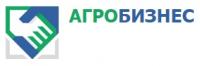 АГРОБИЗНЕС